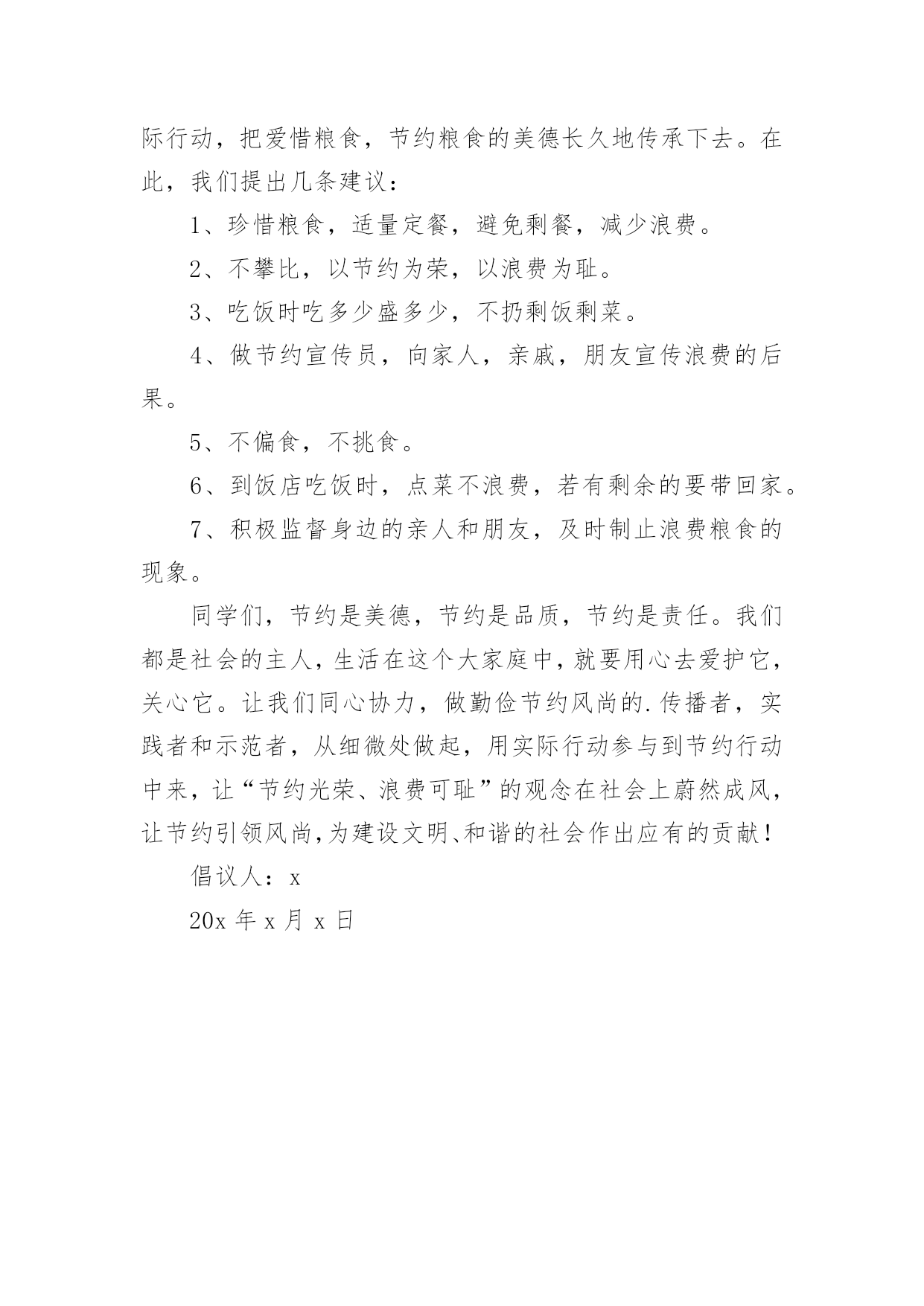 际行动，把爱惜粮食，节约粮食的美德长久地传承下去。在此，我们提出几条建议：

1、珍惜粮食，适量定餐，避免剩餐，减少浪费。

2、不攀比，以节约为荣，以浪费为耻。

3、吃饭时吃多少盛多少，不扔剩饭剩菜。

4、做节约宣传员，向家人，亲戚，朋友宣传浪费的后果。

5、不偏食，不挑食。

6、到饭店吃饭时，点菜不浪费，若有剩余的要带回家。

7、积极监督身边的亲人和朋友，及时制止浪费粮食的现象。

同学们，节约是美德，节约是品质，节约是责任。我们都是社会的主人，生活在这个大家庭中，就要用心去爱护它，关心它。让我们同心协力，做勤俭节约风尚的.传播者，实践者和示范者，从细微处做起，用实际行动参与到节约行动中来，让“节约光荣、浪费可耻”的观念在社会上蔚然成风，让节约引领风尚，为建设文明、和谐的社会作出应有的贡献！

倡议人：x

20x 年 x 月 x 日